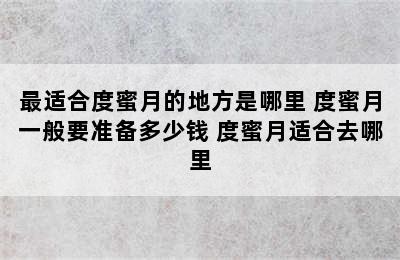 最适合度蜜月的地方是哪里 度蜜月一般要准备多少钱 度蜜月适合去哪里